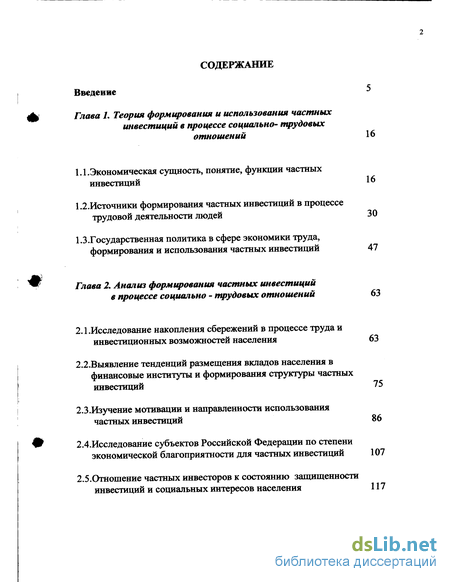 2

СОДЕРЖАНИЕ

Введение 5

Глава 1. Теория формирования и использования частных инвестиций в процессе социально- трудовых отношений 16

1.1.Экономическая сущность, понятие, функция частных инвестиций 16

1.2.Источники формирования частных инвестиций в процессе трудовой деятельности людей 30

1.3.Государственная политика в сфере экономики труда, формирования и использования частных инвестиций 47

Глава 2. Анализ формирования частных инвестиций в процессе социально - трудовых отношений 63

2.1.Исследование накопления сбережений в процессе труда и инвестиционных возможностей населения 63

2.2.Выявление тенденций размещения вкладов населения в финансовые институты и формирования структуры частных инвестиций 75

2.3.Изучение мотивации и направленности использования частных инвестиций 86

2.4.Исследование субъектов Российской Федерации по степени экономической благоприятности для частных инвестиций 107

2.5.Отношение частных инвесторов к состоянию защищенности инвестиций и социальных интересов населения 117

dsLib.net
библиотека диссертаций